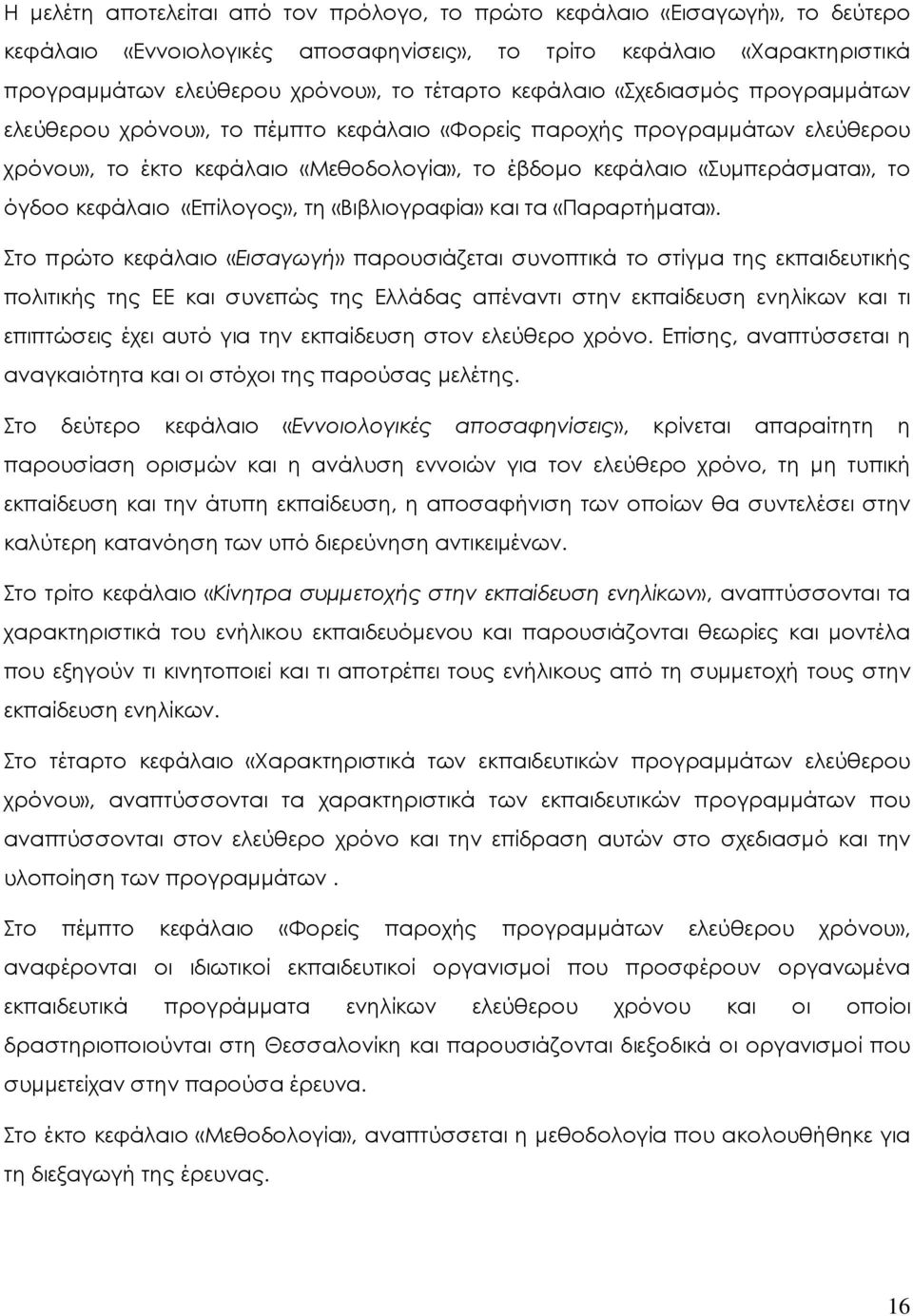 Η μελέτη αποτελείται από τον πρόλογο, το πρώτο κεφάλαιο «Εισαγωγή», το δεύτερο κεφάλαιο «Εννοιολογικές αποσαφηνίσεις», το τρίτο κεφάλαιο «Χαρακτηριστικά προγραμμάτων ελεύθερου χρόνου», το τέταρτο κεφάλαιο «Σχεδιασμός προγραμμάτων ελεύθερου χρόνου», το πέμπτο κεφάλαιο «Φορείς παροχής προγραμμάτων ελεύθερου χρόνου», το έκτο κεφάλαιο «Μεθοδολογία», το έβδομο κεφάλαιο «Συμπεράσματα», το όγδοο κεφάλαιο «Επίλογος», τη «Βιβλιογραφία» και τα «Παραρτήματα».

Στο πρώτο κεφάλαιο «Εισαγωγή» παρουσιάζεται συνοπτικά το στίγμα της εκπαιδευτικής πολιτικής της ΕΕ και συνεπώς της Ελλάδας απέναντι στην εκπαίδευση ενηλίκων και τι επιπτώσεις έχει αυτό για την εκπαίδευση στον ελεύθερο χρόνο. Επίσης, αναπτύσσεται η αναγκαιότητα και οι στόχοι της παρούσας μελέτης.

Στο δεύτερο κεφάλαιο «Εννοιολογικές αποσαφηνίσεις», κρίνεται απαραίτητη η παρουσίαση ορισμών και η ανάλυση εννοιών για τον ελεύθερο χρόνο, τη μη τυπική εκπαίδευση και την άτυπη εκπαίδευση, η αποσαφήνιση των οποίων θα συντελέσει στην καλύτερη κατανόηση των υπό διερεύνηση αντικειμένων.

Στο τρίτο κεφάλαιο «Κίνητρα συμμετοχής στην εκπαίδευση ενηλίκων», αναπτύσσονται τα χαρακτηριστικά του ενήλικου εκπαιδευόμενου και παρουσιάζονται θεωρίες και μοντέλα που εξηγούν τι κινητοποιεί και τι αποτρέπει τους ενήλικους από τη συμμετοχή τους στην εκπαίδευση ενηλίκων.

Στο τέταρτο κεφάλαιο «Χαρακτηριστικά των εκπαιδευτικών προγραμμάτων ελεύθερου χρόνου», αναπτύσσονται τα χαρακτηριστικά των εκπαιδευτικών προγραμμάτων που αναπτύσσονται στον ελεύθερο χρόνο και την επίδραση αυτών στο σχεδιασμό και την υλοποίηση των προγραμμάτων .

Στο πέμπτο κεφάλαιο «Φορείς παροχής προγραμμάτων ελεύθερου χρόνου», αναφέρονται οι ιδιωτικοί εκπαιδευτικοί οργανισμοί που προσφέρουν οργανωμένα εκπαιδευτικά προγράμματα ενηλίκων ελεύθερου χρόνου και οι οποίοι δραστηριοποιούνται στη Θεσσαλονίκη και παρουσιάζονται διεξοδικά οι οργανισμοί που συμμετείχαν στην παρούσα έρευνα.

Στο έκτο κεφάλαιο «Μεθοδολογία», αναπτύσσεται η μεθοδολογία που ακολουθήθηκε για τη διεξαγωγή της έρευνας.

16